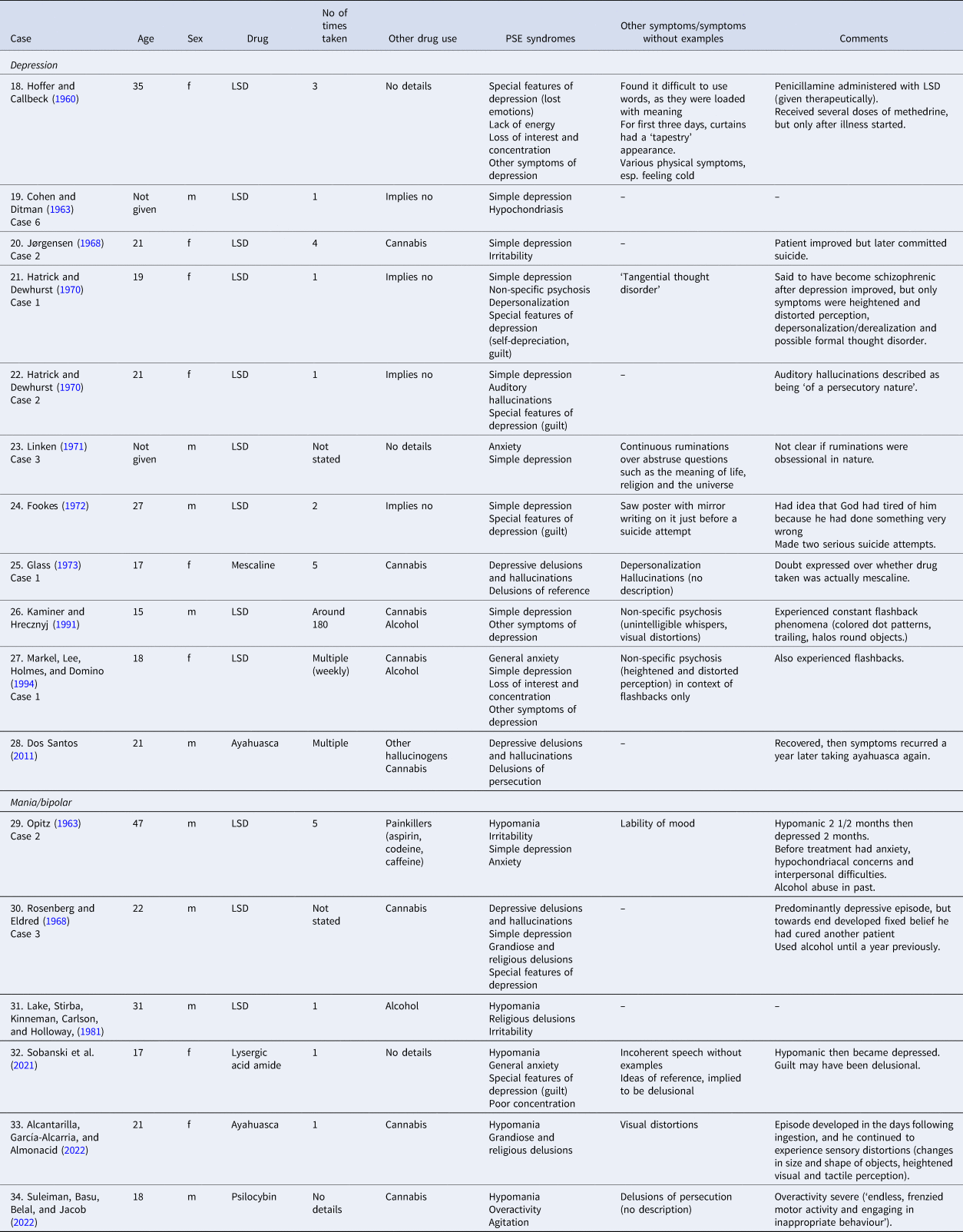 | Case | Age | Sex | Drug | No of times taken | Other drug use | PSE syndromes | Other symptoms/symptoms without examples | Comments |
|---|---|---|---|---|---|---|---|---|
| *Depression* | | | | | | | | |
| 18. Hoffer and Callbeck (1960) | 35 | f | LSD | 3 | No details | Special features of depression (lost emotions) Lack of energy Loss of interest and concentration Other symptoms of depression | Found it difficult to use words, as they were loaded with meaning For first three days, curtains had a 'tapestry' appearance. Various physical symptoms, esp. feeling cold | Penicillamine administered with LSD (given therapeutically). Received several doses of methedrine, but only after illness started. |
| 19. Cohen and Ditman (1963) Case 6 | Not given | m | LSD | 1 | Implies no | Simple depression Hypochondriasis | – | – |
| 20. Jørgensen (1968) Case 2 | 21 | f | LSD | 4 | Cannabis | Simple depression Irritability | – | Patient improved but later committed suicide. |
| 21. Hatrick and Dewhurst (1970) Case 1 | 19 | f | LSD | 1 | Implies no | Simple depression Non-specific psychosis Depersonalization Special features of depression (self-depreciation, guilt) | 'Tangential thought disorder' | Said to have become schizophrenic after depression improved, but only symptoms were heightened and distorted perception, depersonalization/derealization and possible formal thought disorder. |
| 22. Hatrick and Dewhurst (1970) Case 2 | 21 | f | LSD | 1 | Implies no | Simple depression Auditory hallucinations Special features of depression (guilt) | – | Auditory hallucinations described as being 'of a persecutory nature'. |
| 23. Linken (1971) Case 3 | Not given | m | LSD | Not stated | No details | Anxiety Simple depression | Continuous ruminations over abstruse questions such as the meaning of life, religion and the universe | Not clear if ruminations were obsessional in nature. |
| 24. Fookes (1972) | 27 | m | LSD | 2 | Implies no | Simple depression Special features of depression (guilt) | Saw poster with mirror writing on it just before a suicide attempt | Had idea that God had tired of him because he had done something very wrong Made two serious suicide attempts. |
| 25. Glass (1973) Case 1 | 17 | f | Mescaline | 5 | Cannabis | Depressive delusions and hallucinations Delusions of reference | Depersonalization Hallucinations (no description) | Doubt expressed over whether drug taken was actually mescaline. |
| 26. Kaminer and Hrecznyj (1991) | 15 | m | LSD | Around 180 | Cannabis Alcohol | Simple depression Other symptoms of depression | Non-specific psychosis (unintelligible whispers, visual distortions) | Experienced constant flashback phenomena (colored dot patterns, trailing, halos round objects.) |
| 27. Markel, Lee, Holmes, and Domino (1994) Case 1 | 18 | f | LSD | Multiple (weekly) | Cannabis Alcohol | General anxiety Simple depression Loss of interest and concentration Other symptoms of depression | Non-specific psychosis (heightened and distorted perception) in context of flashbacks only | Also experienced flashbacks. |
| 28. Dos Santos (2011) | 21 | m | Ayahuasca | Multiple | Other hallucinogens Cannabis | Depressive delusions and hallucinations Delusions of persecution | – | Recovered, then symptoms recurred a year later taking ayahuasca again. |
| *Mania/bipolar* | | | | | | | | |
| 29. Opitz (1963) Case 2 | 47 | m | LSD | 5 | Painkillers (aspirin, codeine, caffeine) | Hypomania Irritability Simple depression Anxiety | Lability of mood | Hypomanic 2 1/2 months then depressed 2 months. Before treatment had anxiety, hypochondriacal concerns and interpersonal difficulties. Alcohol abuse in past. |
| 30. Rosenberg and Eldred (1968) Case 3 | 22 | m | LSD | Not stated | Cannabis | Depressive delusions and hallucinations Simple depression Grandiose and religious delusions Special features of depression | – | Predominantly depressive episode, but towards end developed fixed belief he had cured another patient Used alcohol until a year previously. |
| 31. Lake, Stirba, Kinneman, Carlson, and Holloway, (1981) | 31 | m | LSD | 1 | Alcohol | Hypomania Religious delusions Irritability | – | – |
| 32. Sobanski et al. (2021) | 17 | f | Lysergic acid amide | 1 | No details | Hypomania General anxiety Special features of depression (guilt) Poor concentration | Incoherent speech without examples Ideas of reference, implied to be delusional | Hypomanic then became depressed. Guilt may have been delusional. |
| 33. Alcantarilla, García-Alcarria, and Almonacid (2022) | 21 | f | Ayahuasca | 1 | Cannabis | Hypomania Grandiose and religious delusions | Visual distortions | Episode developed in the days following ingestion, and he continued to experience sensory distortions (changes in size and shape of objects, heightened visual and tactile perception). |
| 34. Suleiman, Basu, Belal, and Jacob (2022) | 18 | m | Psilocybin | No details | Cannabis | Hypomania Overactivity Agitation | Delusions of persecution (no description) | Overactivity severe ('endless, frenzied motor activity and engaging in inappropriate behaviour'). |